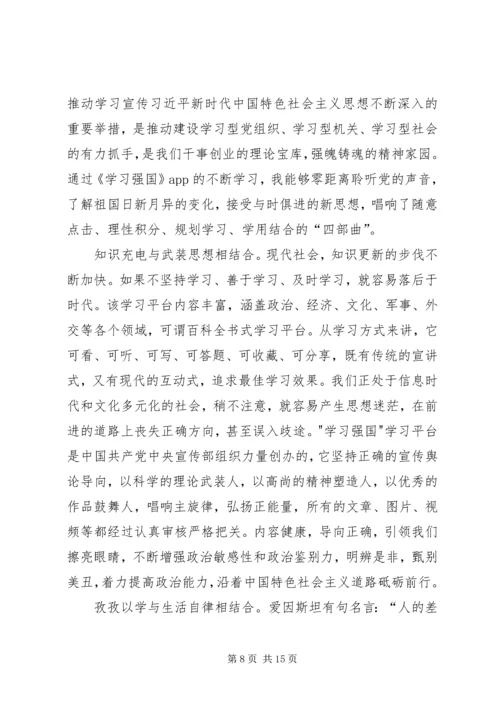 推动学习宣传习近平新时代中国特色社会主义思想不断深入的重要举措，是推动建设学习型党组织、学习型机关、学习型社会的有力抓手，是我们干事创业的理论宝库，强魄铸魂的精神家园。通过《学习强国》app 的不断学习，我能够零距离聆听党的声音，了解祖国日新月异的变化，接受与时俱进的新思想，唱响了随意点击、理性积分、规划学习、学用结合的“四部曲”。

知识充电与武装思想相结合。现代社会，知识更新的步伐不断加快。如果不坚持学习、善于学习、及时学习，就容易落后于时代。该学习平台内容丰富，涵盖政治、经济、文化、军事、外交等各个领域，可谓百科全书式学习平台。从学习方式来讲，它可看、可听、可写、可答题、可收藏、可分享，既有传统的宣讲式，又有现代的互动式，追求最佳学习效果。我们正处于信息时代和文化多元化的社会，稍不注意，就容易产生思想迷茫，在前进的道路上丧失正确方向，甚至误入歧途。"学习强国"学习平台是中国共产党中央宣传部组织力量创办的，它坚持正确的宣传舆论导向，以科学的理论武装人，以高尚的精神塑造人，以优秀的作品鼓舞人，唱响主旋律，弘扬正能量，所有的文章、图片、视频等都经过认真审核严格把关。内容健康，导向正确，引领我们擦亮眼睛，不断增强政治敏感性和政治鉴别力，明辨是非，甄别美丑，着力提高政治能力，沿着中国特色社会主义道路砥砺前行。

孜孜以学与生活自律相结合。爱因斯坦有句名言：“人的差

第 8 页 共 15 页